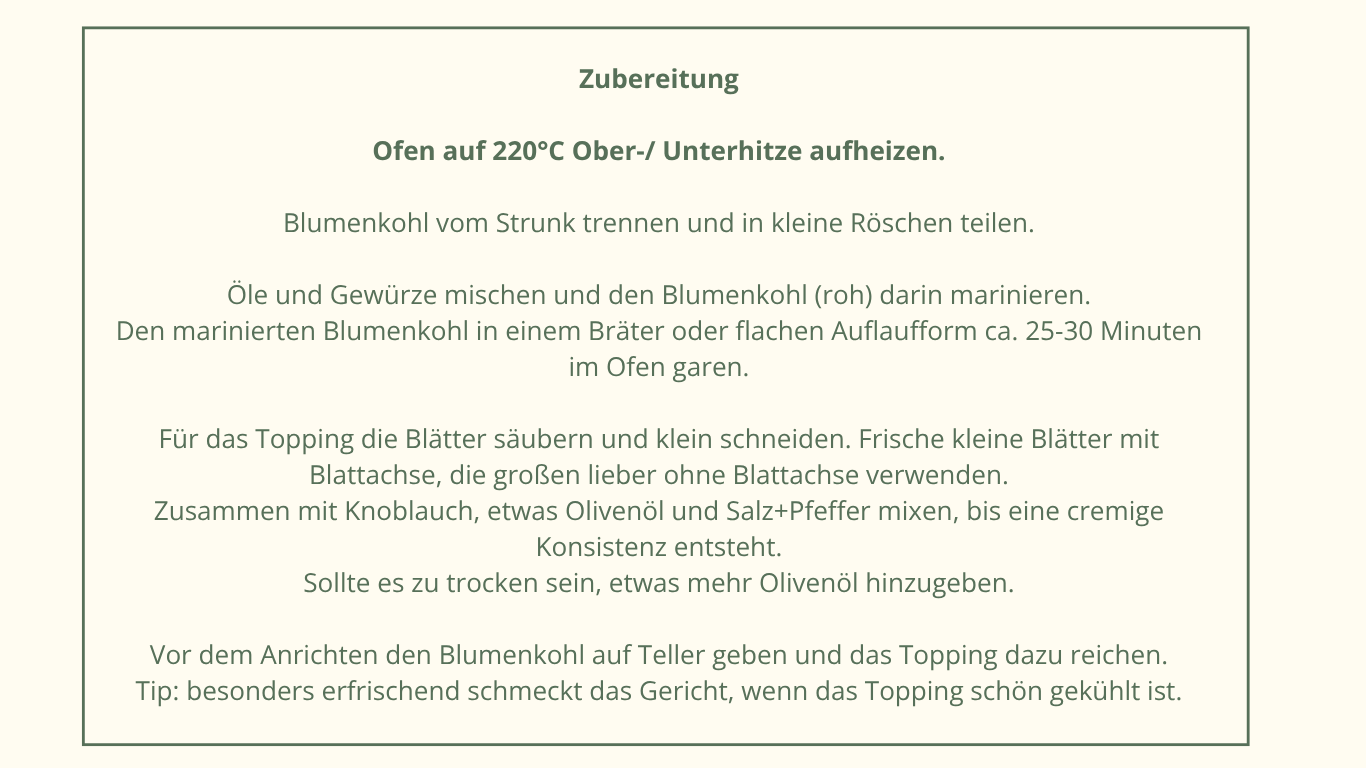 Zubereitung

Ofen auf 220°C Ober-/ Unterhitze aufheizen.

Blumenkohl vom Strunk trennen und in kleine Röschen teilen.

Öle und Gewürze mischen und den Blumenkohl (roh) darin marinieren.
Den marinierten Blumenkohl in einem Bräter oder flachen Auflaufform ca. 25-30 Minuten im Ofen garen.

Für das Topping die Blätter säubern und klein schneiden. Frische kleine Blätter mit Blattachse, die großen lieber ohne Blattachse verwenden.
Zusammen mit Knoblauch, etwas Olivenöl und Salz+Pfeffer mixen, bis eine cremige Konsistenz entsteht.
Sollte es zu trocken sein, etwas mehr Olivenöl hinzugeben.

Vor dem Anrichten den Blumenkohl auf Teller geben und das Topping dazu reichen.
Tip: besonders erfrischend schmeckt das Gericht, wenn das Topping schön gekühlt ist.